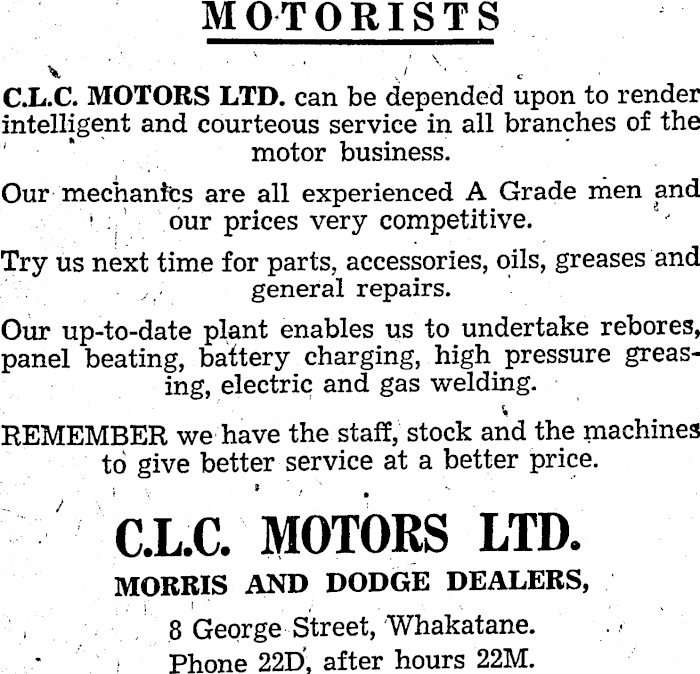 MOTORISTS

C.L.C. MOTORS LTD. can be depended upon to render intelligent and courteous service in all branches of the motor business.

Our mechanics are all experienced A Grade men and our prices very competitive.

Try us next time for parts, accessories, oils, greases and general repairs.

Our up-to-date plant enables us to undertake rebores, panel beating, battery charging, high pressure greasing, electric and gas welding.

REMEMBER we have the staff, stock and the machines to give better service at a better price.

C.L.C. MOTORS LTD.

MORRIS AND DODGE DEALERS,

8 George Street, Whakatane.

Phone 22D, after hours 22M.